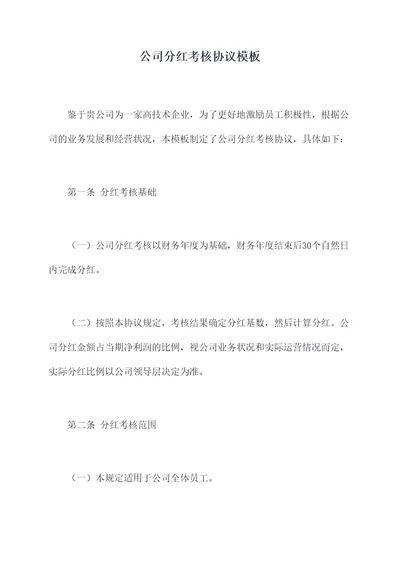 公司分红考核协议模板

鉴于贵公司为一家高技术企业，为了更好地激励员工积极性，根据公司的业务发展和经营状况，本模板制定了公司分红考核协议，具体如下：

第一条 分红考核基础

（一）公司分红考核以财务年度为基础，财务年度结束后30个自然日内完成分红。

（二）按照本协议规定，考核结果确定分红基数，然后计算分红。公司分红金额占当期净利润的比例，视公司业务状况和实际运营情况而定，实际分红比例以公司领导层决定为准。

第二条 分红考核范围

（一）本规定适用于公司全体员工。